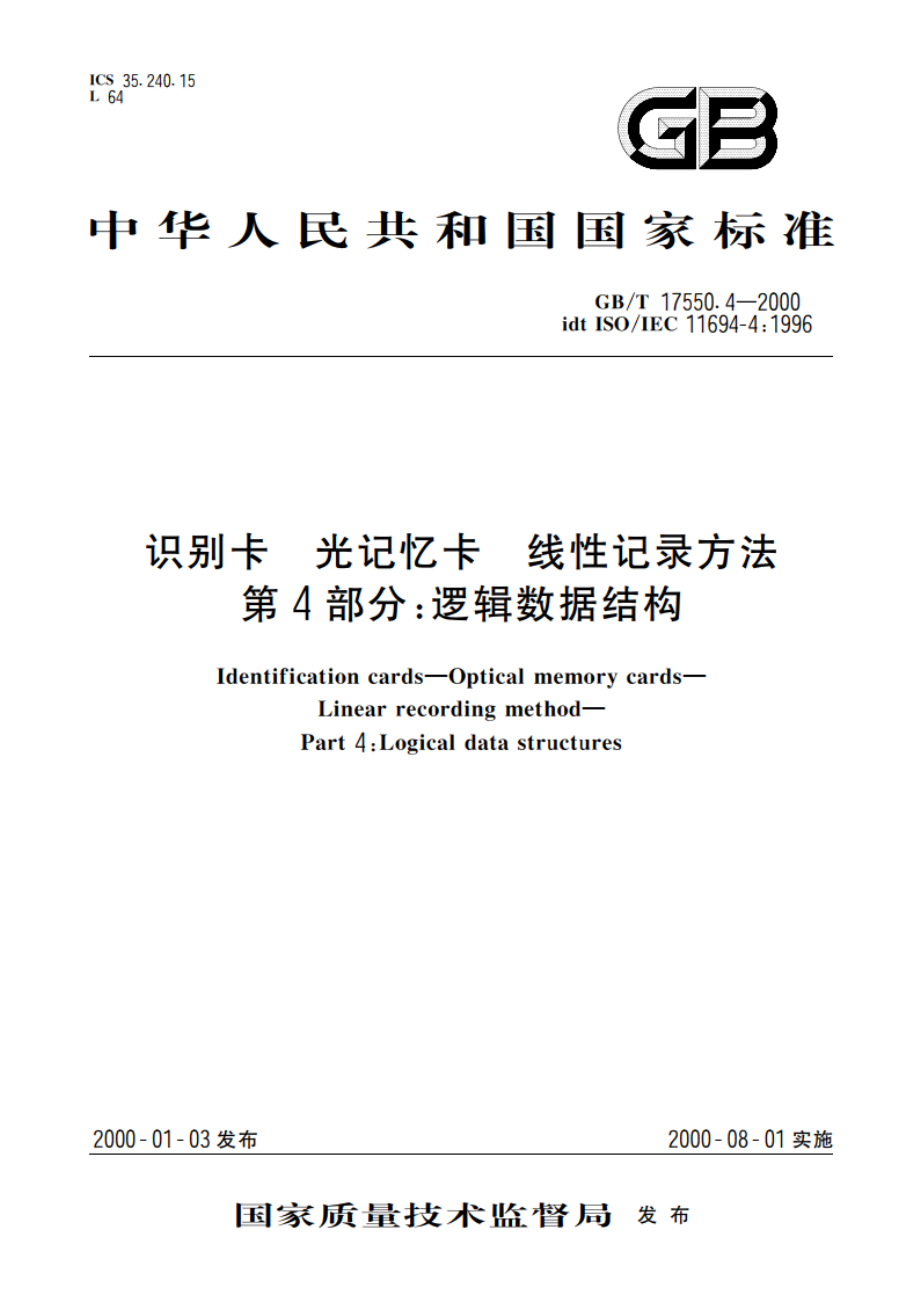 ICS 35.240.15
L 64

GB

中华人民共和国国家标准

GB/T 17550.4—2000
idt ISO/IEC 11694-4:1996

识别卡 光记忆卡 线性记录方法
第4部分:逻辑数据结构

Identification cards—Optical memory cards—
Linear recording method—
Part 4:Logical data structures

2000-01-03发布

2000-08-01实施

国家质量技术监督局 发布